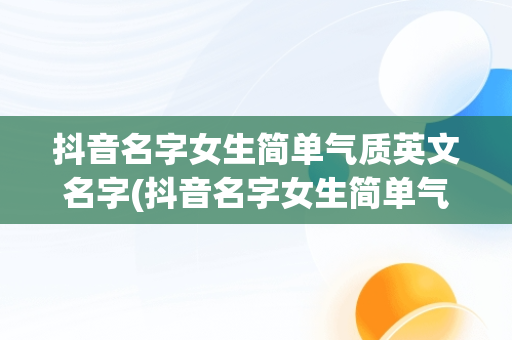 抖音名字女生简单气质英文名字(抖音名字女生简单气